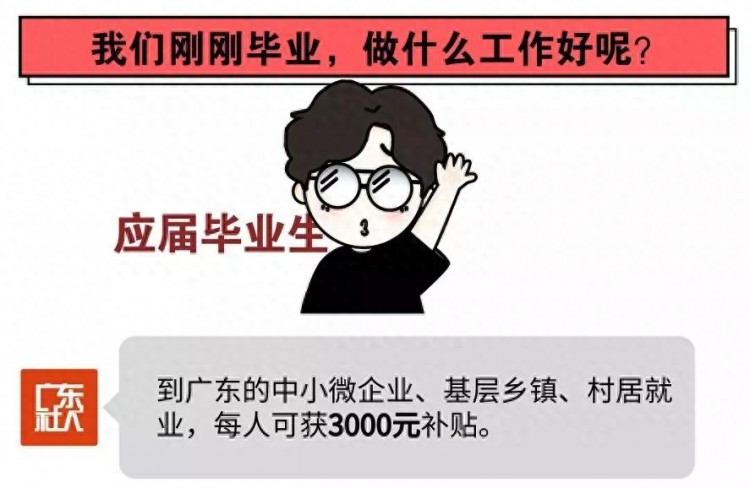 我们刚刚毕业，做什么工作好呢？

应届毕业生

广东社保

到广东的中小微企业、基层乡镇、村居就业，每人可获3000元补贴。